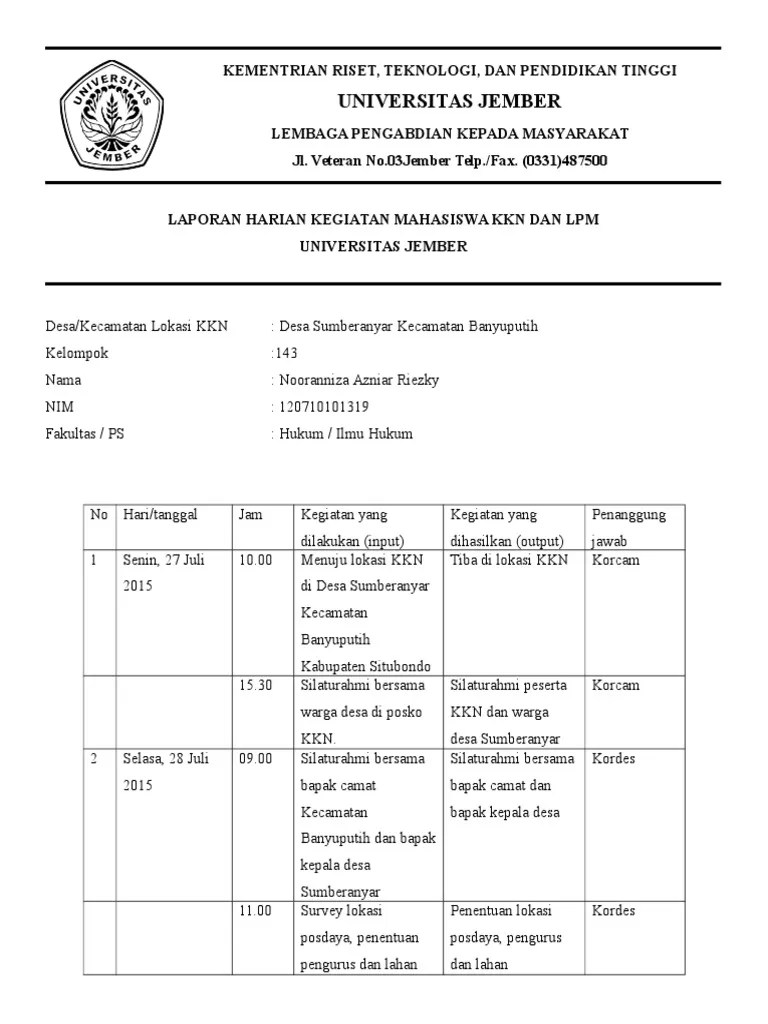 UNIVERSITAS JEMBER

KEMENTRIAN RISET, TEKNOLOGI, DAN PENDIDIKAN TINGGI
UNIVERSITAS JEMBER
LEMBAGA PENGABDIAN KEPADA MASYARAKAT
Jl. Veteran No.03Jember Telp./Fax. (0331)487500

LAPORAN HARIAN KEGIATAN MAHASISWA KKN DAN LPM
UNIVERSITAS JEMBER

Desa/Kecamatan Lokasi KKN : Desa Sumberanyar Kecamatan Banyuputih
Kelompok :143
Nama : Nooranniza Azniar Riezky
NIM : 120710101319
Fakultas / PS : Hukum / Ilmu Hukum

| No | Hari/tanggal | Jam | Kegiatan yang dilakukan (input) | Kegiatan yang dihasilkan (output) | Penanggung jawab |
|---|---|---|---|---|---|
| 1 | Senin, 27 Juli 2015 | 10.00 | Menuju lokasi KKN di Desa Sumberanyar Kecamatan Banyuputih Kabupaten Situbondo | Tiba di lokasi KKN | Korcam |
| | | 15.30 | Silaturahmi bersama warga desa di posko KKN. | Silaturahmi peserta KKN dan warga desa Sumberanyar | Korcam |
| 2 | Selasa, 28 Juli 2015 | 09.00 | Silaturahmi bersama bapak camat Kecamatan Banyuputih dan bapak kepala desa Sumberanyar | Silaturahmi bersama bapak camat dan bapak kepala desa | Kordes |
| | | 11.00 | Survey lokasi posdaya, penentuan pengurus dan lahan | Penentuan lokasi posdaya, pengurus dan lahan | Kordes |